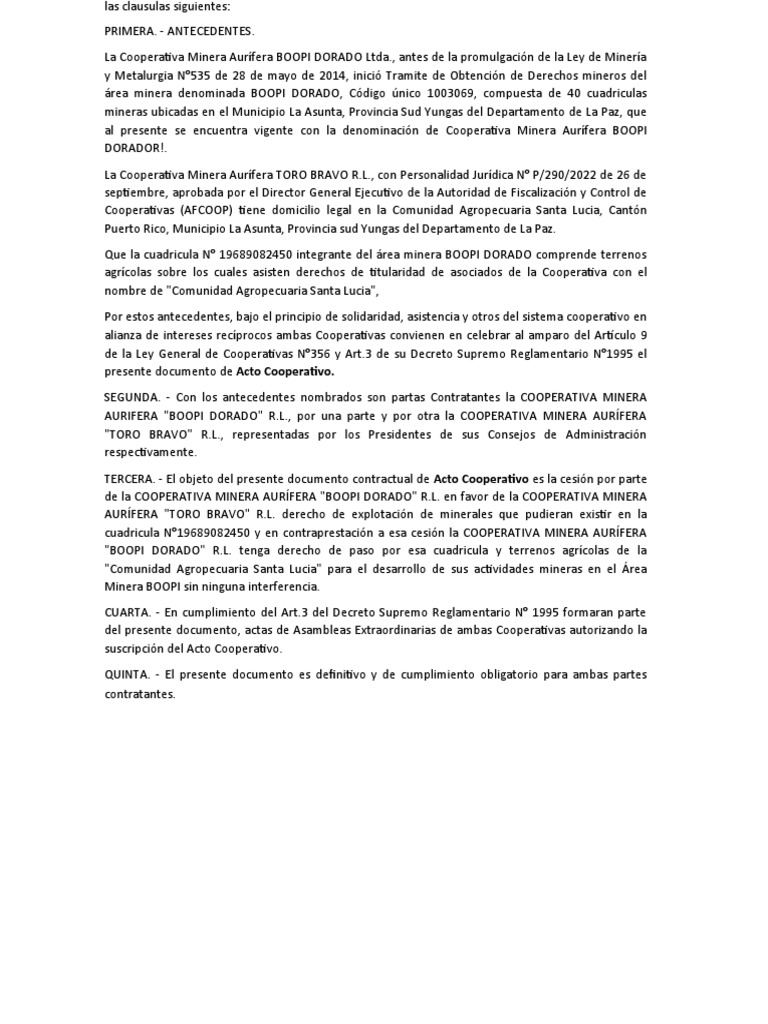 las clausulas siguientes:

PRIMERA. - ANTECEDENTES.

La Cooperativa Minera Aurífera BOOPI DORADO Ltda., antes de la promulgación de la Ley de Minería y Metalurgia N°535 de 28 de mayo de 2014, inició Tramite de Obtención de Derechos mineros del área minera denominada BOOPI DORADO, Código único 1003069, compuesta de 40 cuadriculas mineras ubicadas en el Municipio La Asunta, Provincia Sud Yungas del Departamento de La Paz, que al presente se encuentra vigente con la denominación de Cooperativa Minera Aurífera BOOPI DORADOR!.

La Cooperativa Minera Aurífera TORO BRAVO R.L., con Personalidad Jurídica N° P/290/2022 de 26 de septiembre, aprobada por el Director General Ejecutivo de la Autoridad de Fiscalización y Control de Cooperativas (AFCOOP) tiene domicilio legal en la Comunidad Agropecuaria Santa Lucia, Cantón Puerto Rico, Municipio La Asunta, Provincia sud Yungas del Departamento de La Paz.

Que la cuadricula N° 19689082450 integrante del área minera BOOPI DORADO comprende terrenos agrícolas sobre los cuales asisten derechos de titularidad de asociados de la Cooperativa con el nombre de "Comunidad Agropecuaria Santa Lucia",

Por estos antecedentes, bajo el principio de solidaridad, asistencia y otros del sistema cooperativo en alianza de intereses recíprocos ambas Cooperativas convienen en celebrar al amparo del Artículo 9 de la Ley General de Cooperativas N°356 y Art.3 de su Decreto Supremo Reglamentario N°1995 el presente documento de Acto Cooperativo.

SEGUNDA. - Con los antecedentes nombrados son partas Contratantes la COOPERATIVA MINERA AURIFERA "BOOPI DORADO" R.L., por una parte y por otra la COOPERATIVA MINERA AURÍFERA "TORO BRAVO" R.L., representadas por los Presidentes de sus Consejos de Administración respectivamente.

TERCERA. - El objeto del presente documento contractual de Acto Cooperativo es la cesión por parte de la COOPERATIVA MINERA AURÍFERA "BOOPI DORADO" R.L. en favor de la COOPERATIVA MINERA AURÍFERA "TORO BRAVO" R.L. derecho de explotación de minerales que pudieran existir en la cuadricula N°19689082450 y en contraprestación a esa cesión la COOPERATIVA MINERA AURÍFERA "BOOPI DORADO" R.L. tenga derecho de paso por esa cuadricula y terrenos agrícolas de la "Comunidad Agropecuaria Santa Lucia" para el desarrollo de sus actividades mineras en el Área Minera BOOPI sin ninguna interferencia.

CUARTA. - En cumplimiento del Art.3 del Decreto Supremo Reglamentario N° 1995 formaran parte del presente documento, actas de Asambleas Extraordinarias de ambas Cooperativas autorizando la suscripción del Acto Cooperativo.

QUINTA. - El presente documento es definitivo y de cumplimiento obligatorio para ambas partes contratantes.